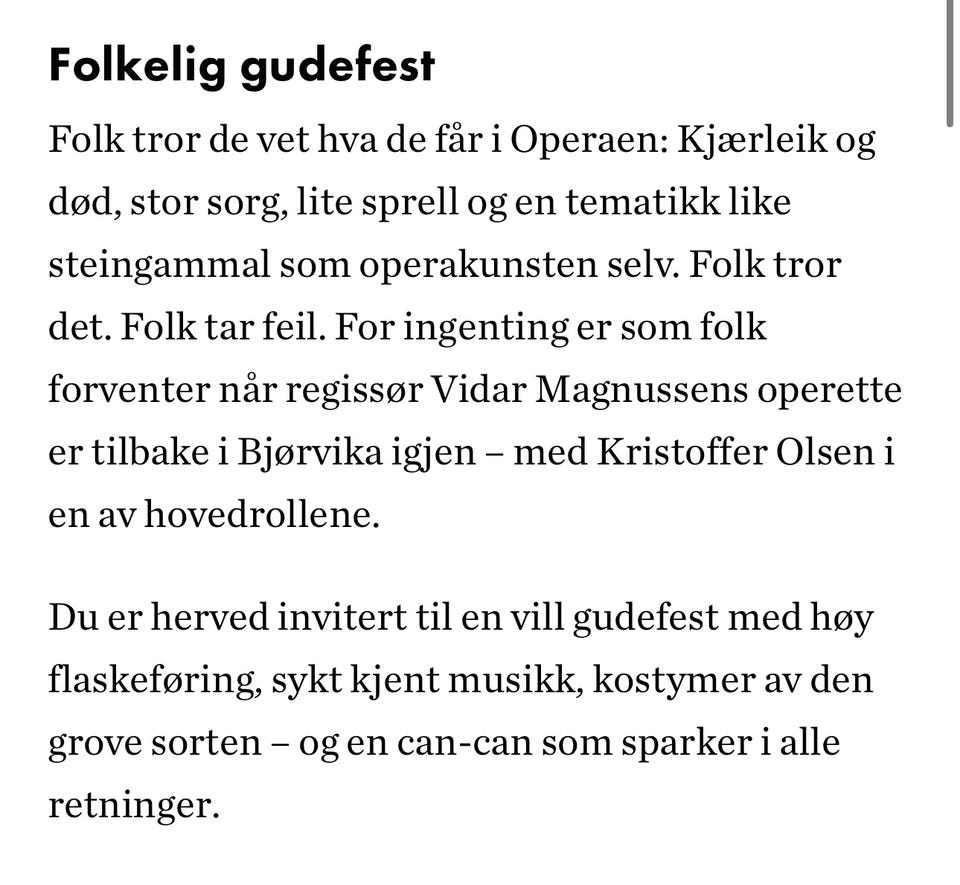 Folkelig gudefest

Folk tror de vet hva de får i Operaen: Kjærleik og død, stor sorg, lite sprell og en tematikk like steingammal som operakunsten selv. Folk tror det. Folk tar feil. For ingenting er som folk forventer når regissør Vidar Magnussens operette er tilbake i Bjørvika igjen – med Kristoffer Olsen i en av hovedrollene.

Du er herved invitert til en vill gudefest med høy flaskeføring, sykt kjent musikk, kostymer av den grove sorten – og en can-can som sparker i alle retninger.